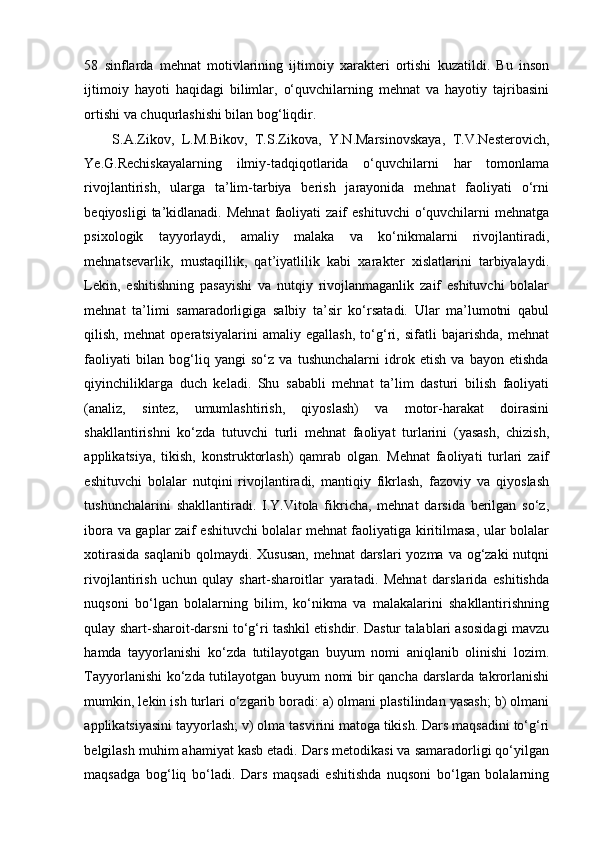 58 sinflarda mehnat motivlarining ijtimoiy xarakteri ortishi kuzatildi. Bu inson ijtimoiy hayoti haqidagi bilimlar, o‘quvchilarning mehnat va hayotiy tajribasini ortishi va chuqurlashishi bilan bog‘liqdir.

S.A.Zikov, L.M.Bikov, T.S.Zikova, Y.N.Marsinovskaya, T.V.Nesterovich, Ye.G.Rechiskayalarning ilmiy-tadqiqotlarida o‘quvchilarni har tomonlama rivojlantirish, ularga ta’lim-tarbiya berish jarayonida mehnat faoliyati o‘rni beqiyosligi ta’kidlanadi. Mehnat faoliyati zaif eshituvchi o‘quvchilarni mehnatga psixologik tayyorlaydi, amaliy malaka va ko‘nikmalarni rivojlantiradi, mehnatsevarlik, mustaqillik, qat’iyatlilik kabi xarakter xislatlarini tarbiyalaydi. Lekin, eshitishning pasayishi va nutqiy rivojlanmaganlik zaif eshituvchi bolalar mehnat ta’limi samaradorligiga salbiy ta’sir ko‘rsatadi. Ular ma’lumotni qabul qilish, mehnat operatsiyalarini amaliy egallash, to‘g‘ri, sifatli bajarishda, mehnat faoliyati bilan bog‘liq yangi so‘z va tushunchalarni idrok etish va bayon etishda qiyinchiliklarga duch keladi. Shu sababli mehnat ta’lim dasturi bilish faoliyati (analiz, sintez, umumlashtirish, qiyoslash) va motor-harakat doirasini shakllantirishni ko‘zda tutuvchi turli mehnat faoliyat turlarini (yasash, chizish, applikatsiya, tikish, konstruktorlash) qamrab olgan. Mehnat faoliyati turlari zaif eshituvchi bolalar nutqini rivojlantiradi, mantiqiy fikrlash, fazoviy va qiyoslash tushunchalarini shakllantiradi. I.Y.Vitola fikricha, mehnat darsida berilgan so‘z, ibora va gaplar zaif eshituvchi bolalar mehnat faoliyatiga kiritilmasa, ular bolalar xotirasida saqlanib qolmaydi. Xususan, mehnat darslari yozma va og‘zaki nutqni rivojlantirish uchun qulay shart-sharoitlar yaratadi. Mehnat darslarida eshitishda nuqsoni bo‘lgan bolalarning bilim, ko‘nikma va malakalarini shakllantirishning qulay shart-sharoit-darsni to‘g‘ri tashkil etishdir. Dastur talablari asosidagi mavzu hamda tayyorlanishi ko‘zda tutilayotgan buyum nomi aniqlanib olinishi lozim. Tayyorlanishi ko‘zda tutilayotgan buyum nomi bir qancha darslarda takrorlanishi mumkin, lekin ish turlari o‘zgarib boradi: a) olmani plastilindan yasash; b) olmani applikatsiyasini tayyorlash; v) olma tasvirini matoga tikish. Dars maqsadini to‘g‘ri belgilash muhim ahamiyat kasb etadi. Dars metodikasi va samaradorligi qo‘yilgan maqsadga bog‘liq bo‘ladi. Dars maqsadi eshitishda nuqsoni bo‘lgan bolalarning